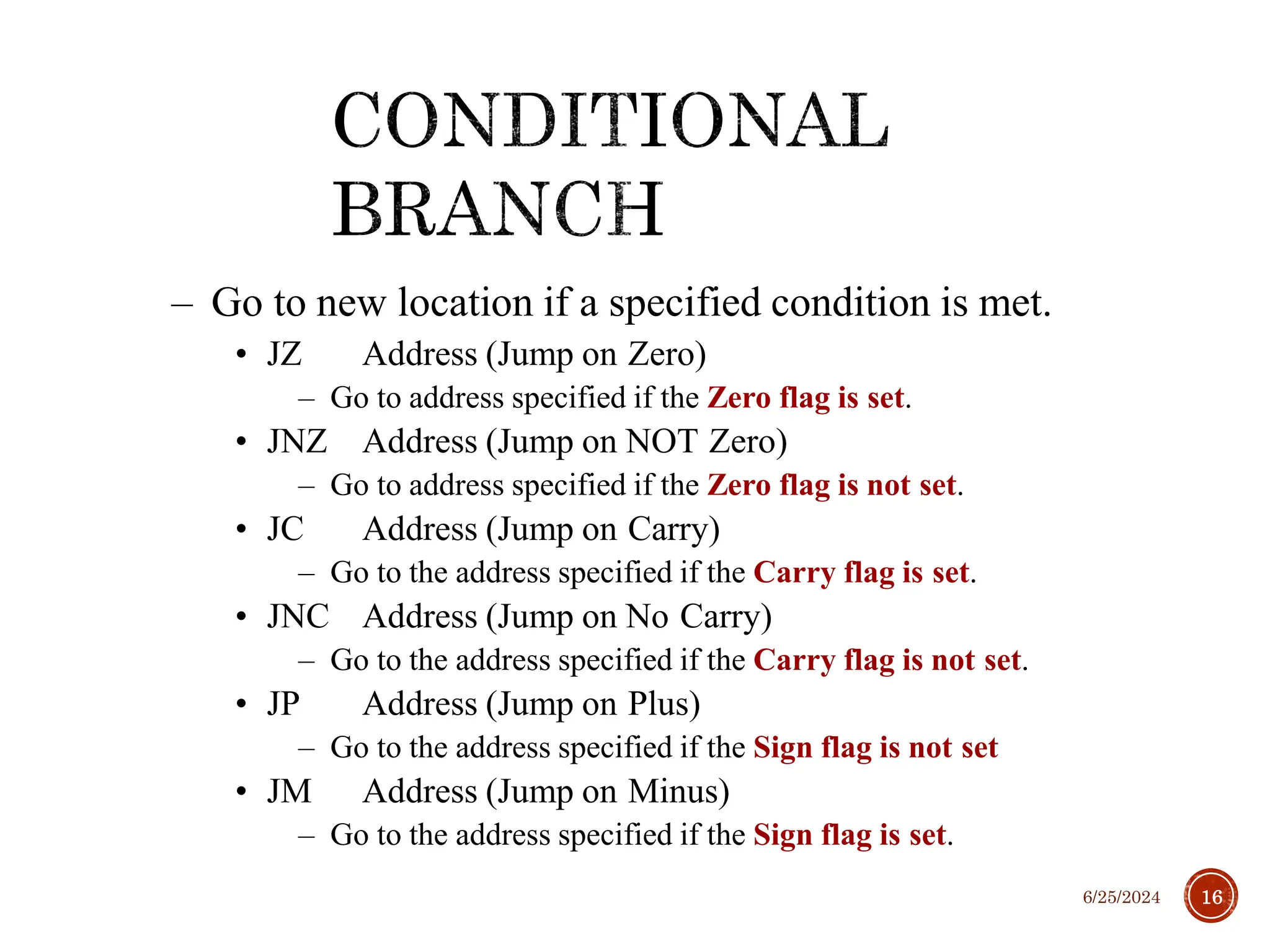 CONDITIONAL BRANCH

– Go to new location if a specified condition is met.

• JZ Address (Jump on Zero)

– Go to address specified if the Zero flag is set.

• JNZ Address (Jump on NOT Zero)

– Go to address specified if the Zero flag is not set.

• JC Address (Jump on Carry)

– Go to the address specified if the Carry flag is set.

• JNC Address (Jump on No Carry)

– Go to the address specified if the Carry flag is not set.

• JP Address (Jump on Plus)

– Go to the address specified if the Sign flag is not set

• JM Address (Jump on Minus)

– Go to the address specified if the Sign flag is set.

6/25/2024

16